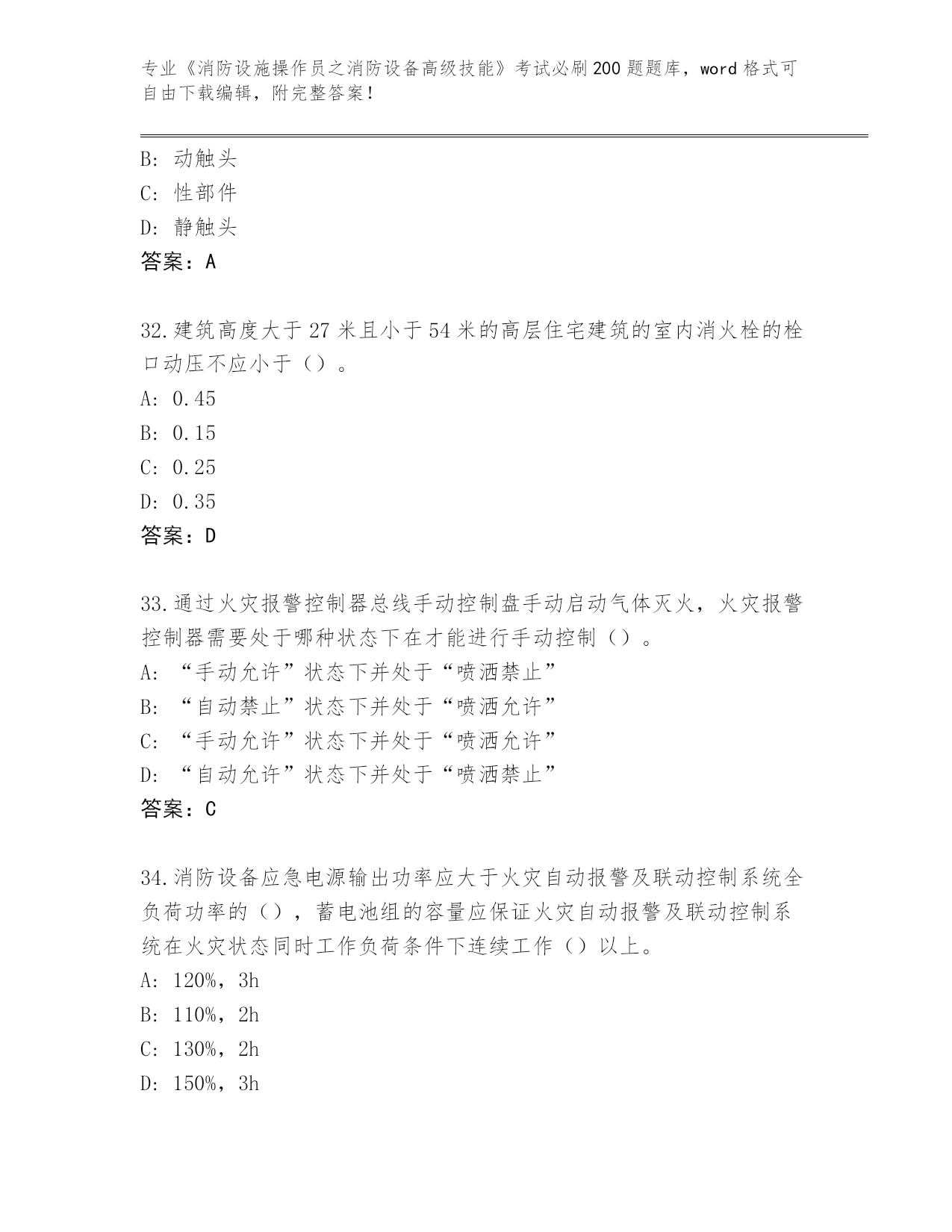 专业《消防设施操作员之消防设备高级技能》考试必刷200题题库，word格式可自由下载编辑，附完整答案！

B: 动触头
C: 性部件
D: 静触头
答案：A

32.建筑高度大于27米且小于54米的高层住宅建筑的室内消火栓的栓口动压不应小于（）。
A: 0.45
B: 0.15
C: 0.25
D: 0.35
答案：D

33.通过火灾报警控制器总线手动控制盘手动启动气体灭火，火灾报警控制器需要处于哪种状态下在才能进行手动控制（）。
A: “手动允许”状态下并处于“喷洒禁止”
B: “自动禁止”状态下并处于“喷洒允许”
C: “手动允许”状态下并处于“喷洒允许”
D: “自动允许”状态下并处于“喷洒禁止”
答案：C

34.消防设备应急电源输出功率应大于火灾自动报警及联动控制系统全负荷功率的（），蓄电池组的容量应保证火灾自动报警及联动控制系统在火灾状态同时工作负荷条件下连续工作（）以上。
A: 120%，3h
B: 110%，2h
C: 130%，2h
D: 150%，3h